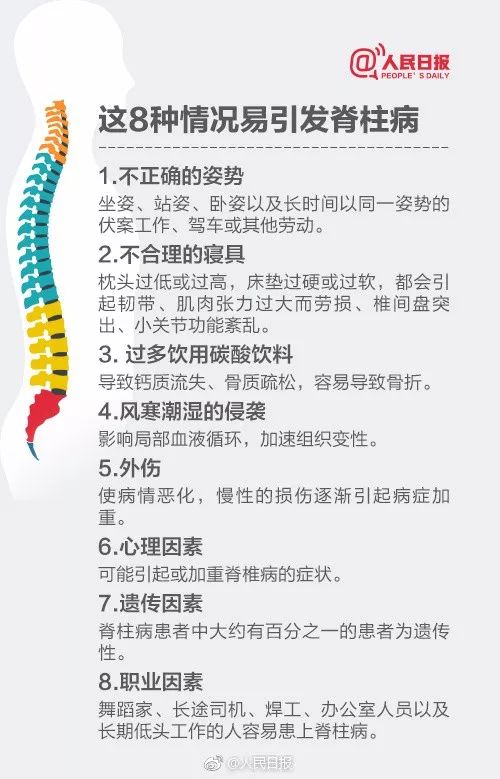 @人民日报
PEOPLE'S DAILY

这8种情况易引发脊柱病

1.不正确的姿势
坐姿、站姿、卧姿以及长时间以同一姿势的伏案工作、驾车或其他劳动。

2.不合理的寝具
枕头过低或过高，床垫过硬或过软，都会引起韧带、肌肉张力过大而劳损、椎间盘突出、小关节功能紊乱。

3. 过多饮用碳酸饮料
导致钙质流失、骨质疏松，容易导致骨折。

4.风寒潮湿的侵袭
影响局部血液循环，加速组织变性。

5.外伤
使病情恶化，慢性的损伤逐渐引起病症加重。

6.心理因素
可能引起或加重脊椎病的症状。

7.遗传因素
脊柱病患者中大约有百分之一的患者为遗传性。

8.职业因素
舞蹈家、长途司机、焊工、办公室人员以及长期低头工作的人容易患上脊柱病。

@人民日报